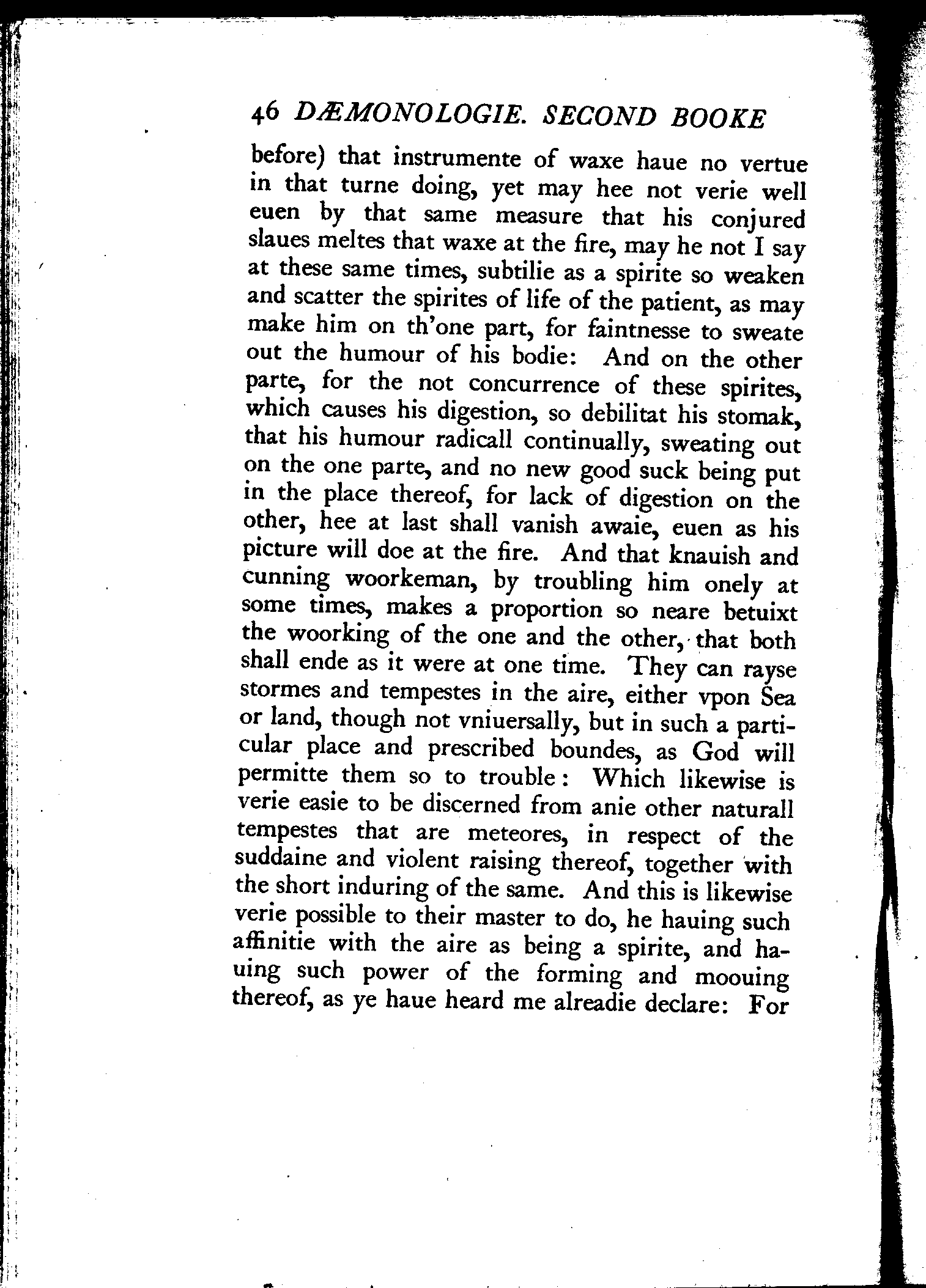 46 DÆMONOLOGIE. SECOND BOOKE

before) that instrumente of waxe haue no vertue in that turne doing, yet may hee not verie well euen by that same measure that his conjured slaues meltes that waxe at the fire, may he not I say at these same times, subtilie as a spirite so weaken and scatter the spirites of life of the patient, as may make him on th'one part, for faintnesse to sweate out the humour of his bodie: And on the other parte, for the not concurrence of these spirites, which causes his digestion, so debilitat his stomak, that his humour radicall continually, sweating out on the one parte, and no new good suck being put in the place thereof, for lack of digestion on the other, hee at last shall vanish awaie, euen as his picture will doe at the fire. And that knauish and cunning woorkeman, by troubling him onely at some times, makes a proportion so neare betuixt the woorking of the one and the other, that both shall ende as it were at one time. They can rayse stormes and tempestes in the aire, either vpon Sea or land, though not vniuersally, but in such a particular place and prescribed boundes, as God will permitte them so to trouble: Which likewise is verie easie to be discerned from anie other naturall tempestes that are meteores, in respect of the suddaine and violent raising thereof, together with the short induring of the same. And this is likewise verie possible to their master to do, he hauing such affinitie with the aire as being a spirite, and hauing such power of the forming and moouing thereof, as ye haue heard me alreadie declare: For